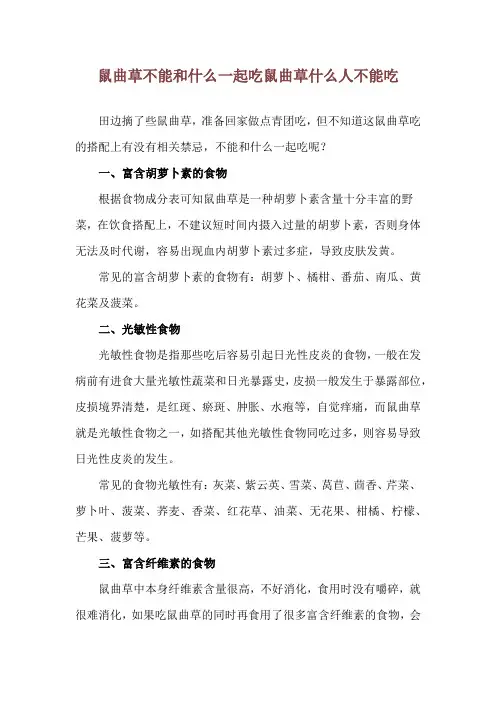 鼠曲草不能和什么一起吃鼠曲草什么人不能吃

田边摘了些鼠曲草，准备回家做点青团吃，但不知道这鼠曲草吃的搭配上有没有相关禁忌，不能和什么一起吃呢？

一、富含胡萝卜素的食物

根据食物成分表可知鼠曲草是一种胡萝卜素含量十分丰富的野菜，在饮食搭配上，不建议短时间内摄入过量的胡萝卜素，否则身体无法及时代谢，容易出现血内胡萝卜素过多症，导致皮肤发黄。

常见的富含胡萝卜素的食物有：胡萝卜、橘柑、番茄、南瓜、黄花菜及菠菜。

二、光敏性食物

光敏性食物是指那些吃后容易引起日光性皮炎的食物，一般在发病前有进食大量光敏性蔬菜和日光暴露史，皮损一般发生于暴露部位，皮损境界清楚，是红斑、瘀斑、肿胀、水疱等，自觉痒痛，而鼠曲草就是光敏性食物之一，如搭配其他光敏性食物同吃过多，则容易导致日光性皮炎的发生。

常见的食物光敏性有：灰菜、紫云英、雪菜、莴苣、茴香、芹菜、萝卜叶、菠菜、荞麦、香菜、红花草、油菜、无花果、柑橘、柠檬、芒果、菠萝等。

三、富含纤维素的食物

鼠曲草中本身纤维素含量很高，不好消化，食用时没有嚼碎，就很难消化，如果吃鼠曲草的同时再食用了很多富含纤维素的食物，会